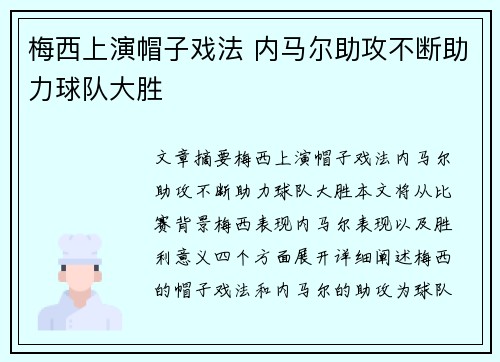 梅西上演帽子戏法 内马尔助攻不断助力球队大胜

文章摘要梅西上演帽子戏法内马尔助攻不断助力球队大胜本文将从比赛背景梅西表现内马尔表现以及胜利意义四个方面展开详细阐述梅西的帽子戏法和内马尔的助攻为球队